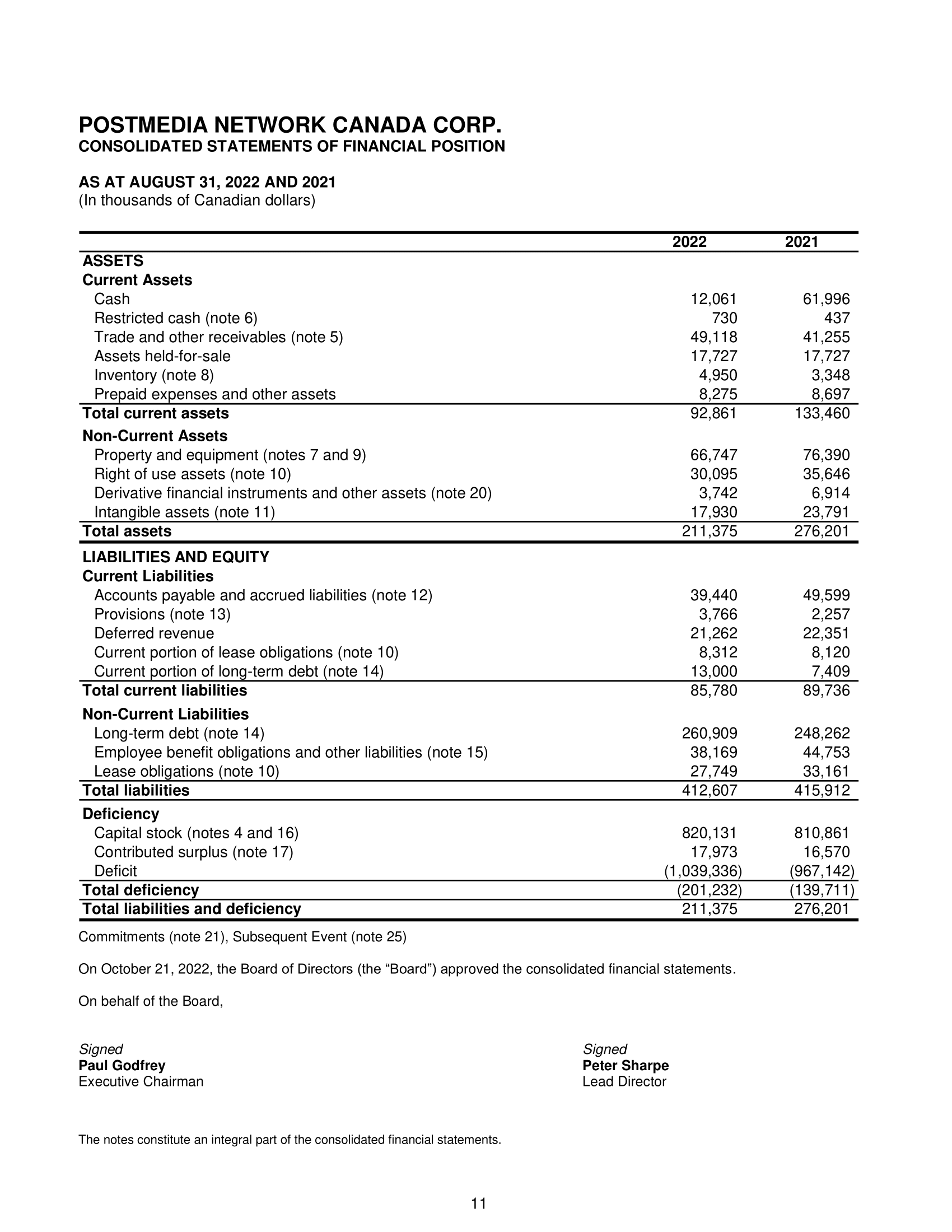 POSTMEDIA NETWORK CANADA CORP.
CONSOLIDATED STATEMENTS OF FINANCIAL POSITION

AS AT AUGUST 31, 2022 AND 2021
(In thousands of Canadian dollars)

| | 2022 | 2021 |
|---|---|---|
| ASSETS | | |
| Current Assets | | |
| Cash | 12,061 | 61,996 |
| Restricted cash (note 6) | 730 | 437 |
| Trade and other receivables (note 5) | 49,118 | 41,255 |
| Assets held-for-sale | 17,727 | 17,727 |
| Inventory (note 8) | 4,950 | 3,348 |
| Prepaid expenses and other assets | 8,275 | 8,697 |
| Total current assets | 92,861 | 133,460 |
| Non-Current Assets | | |
| Property and equipment (notes 7 and 9) | 66,747 | 76,390 |
| Right of use assets (note 10) | 30,095 | 35,646 |
| Derivative financial instruments and other assets (note 20) | 3,742 | 6,914 |
| Intangible assets (note 11) | 17,930 | 23,791 |
| Total assets | 211,375 | 276,201 |
| LIABILITIES AND EQUITY | | |
| Current Liabilities | | |
| Accounts payable and accrued liabilities (note 12) | 39,440 | 49,599 |
| Provisions (note 13) | 3,766 | 2,257 |
| Deferred revenue | 21,262 | 22,351 |
| Current portion of lease obligations (note 10) | 8,312 | 8,120 |
| Current portion of long-term debt (note 14) | 13,000 | 7,409 |
| Total current liabilities | 85,780 | 89,736 |
| Non-Current Liabilities | | |
| Long-term debt (note 14) | 260,909 | 248,262 |
| Employee benefit obligations and other liabilities (note 15) | 38,169 | 44,753 |
| Lease obligations (note 10) | 27,749 | 33,161 |
| Total liabilities | 412,607 | 415,912 |
| Deficiency | | |
| Capital stock (notes 4 and 16) | 820,131 | 810,861 |
| Contributed surplus (note 17) | 17,973 | 16,570 |
| Deficit | (1,039,336) | (967,142) |
| Total deficiency | (201,232) | (139,711) |
| Total liabilities and deficiency | 211,375 | 276,201 |

Commitments (note 21), Subsequent Event (note 25)

On October 21, 2022, the Board of Directors (the “Board”) approved the consolidated financial statements.

On behalf of the Board,

Signed
Paul Godfrey
Executive Chairman

Signed
Peter Sharpe
Lead Director

The notes constitute an integral part of the consolidated financial statements.

11